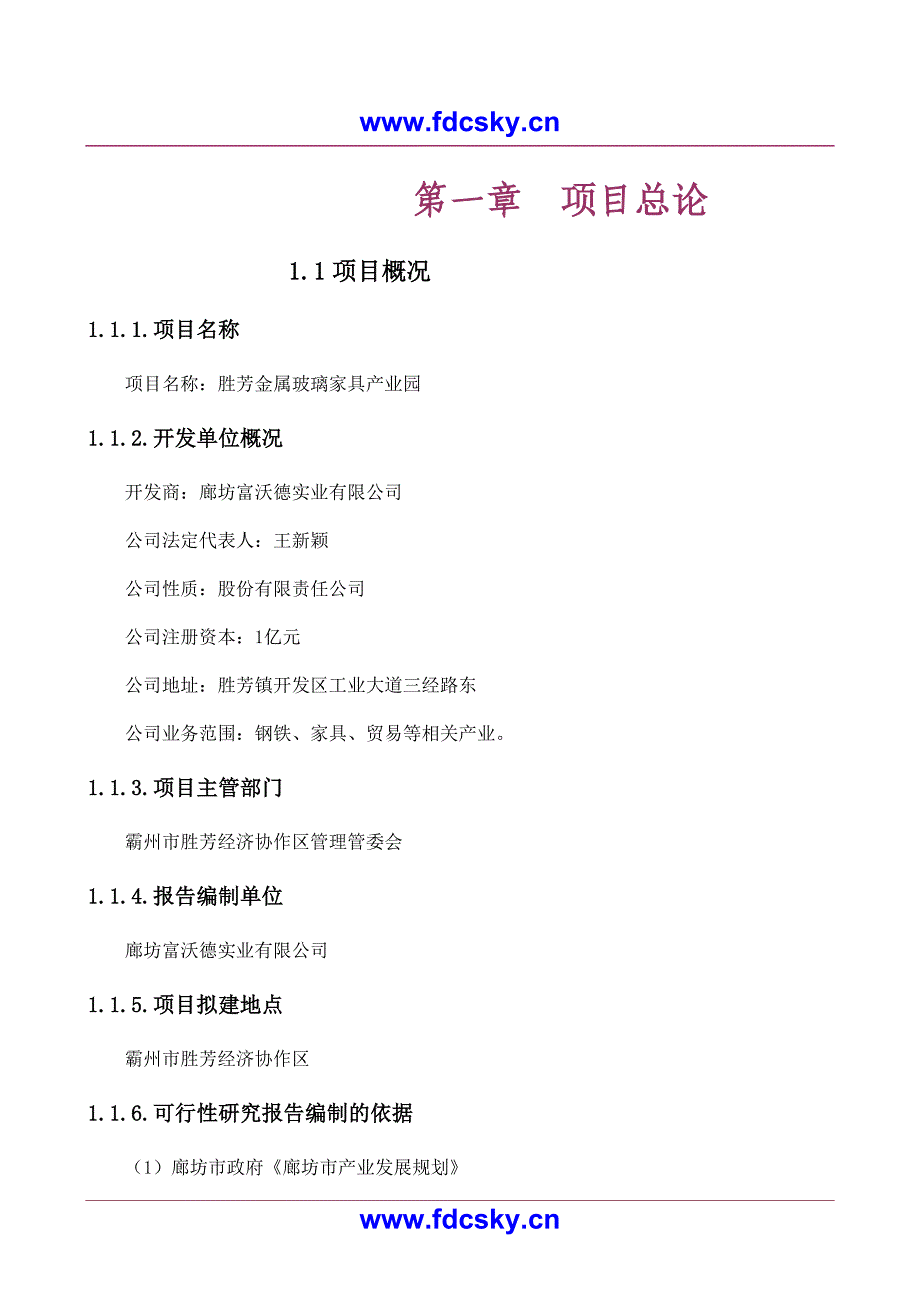 www.fdcsky.cn

第一章　项目总论

1.1 项目概况

1.1.1.项目名称

项目名称：胜芳金属玻璃家具产业园

1.1.2.开发单位概况

开发商：廊坊富沃德实业有限公司

公司法定代表人：王新颖

公司性质：股份有限责任公司

公司注册资本：1亿元

公司地址：胜芳镇开发区工业大道三经路东

公司业务范围：钢铁、家具、贸易等相关产业。

1.1.3.项目主管部门

霸州市胜芳经济协作区管理管委会

1.1.4.报告编制单位

廊坊富沃德实业有限公司

1.1.5.项目拟建地点

霸州市胜芳经济协作区

1.1.6.可行性研究报告编制的依据

（1）廊坊市政府《廊坊市产业发展规划》

www.fdcsky.cn